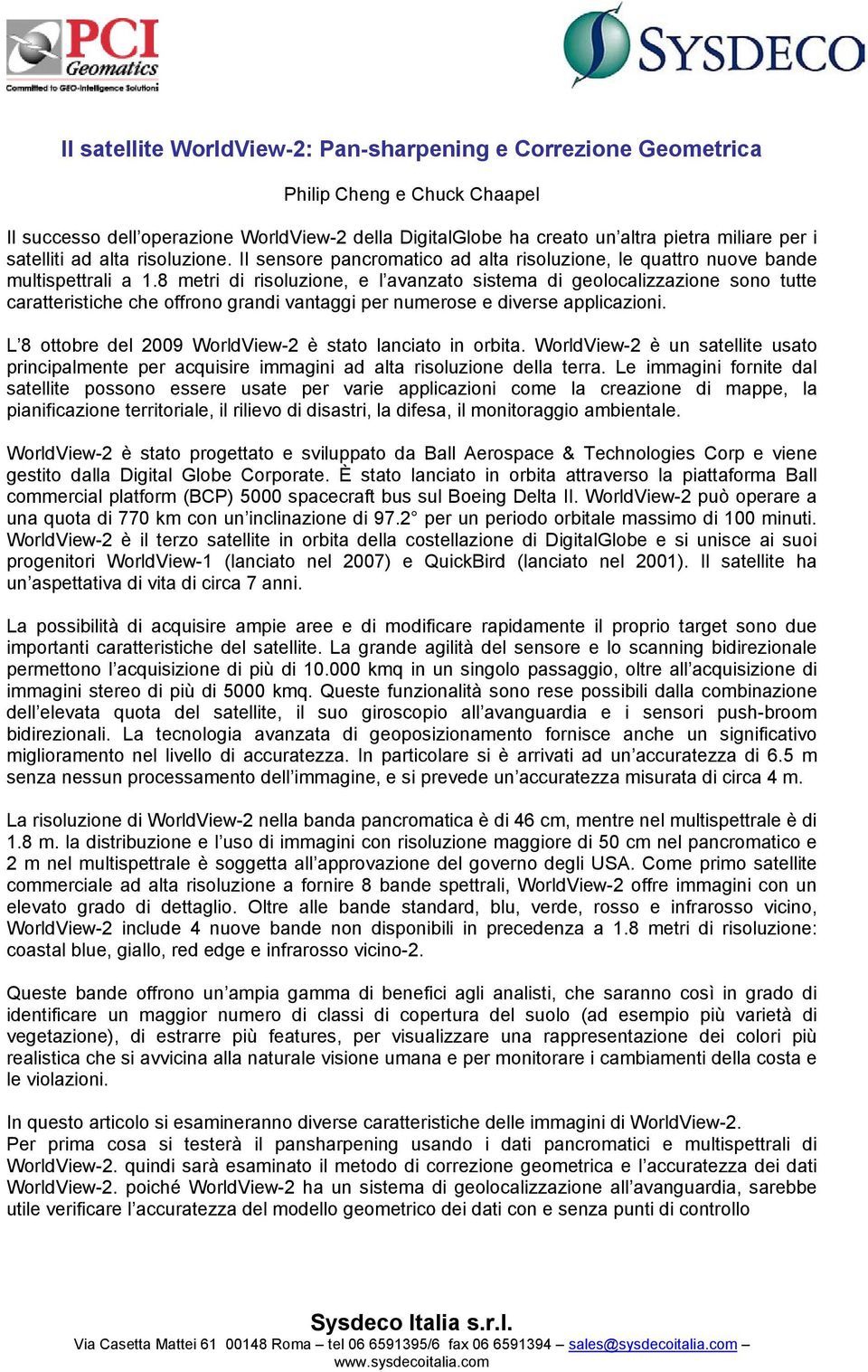 PCI Geomatics
Committed to GEO-Intelligence Solutions

SYSDECO

Il satellite WorldView-2: Pan-sharpening e Correzione Geometrica

Philip Cheng e Chuck Chaapel

Il successo dell'operazione WorldView-2 della DigitalGlobe ha creato un'altra pietra miliare per i satelliti ad alta risoluzione. Il sensore pancromatico ad alta risoluzione, le quattro nuove bande multispettrali a 1.8 metri di risoluzione, e l'avanzato sistema di geolocalizzazione sono tutte caratteristiche che offrono grandi vantaggi per numerose e diverse applicazioni.

L'8 ottobre del 2009 WorldView-2 è stato lanciato in orbita. WorldView-2 è un satellite usato principalmente per acquisire immagini ad alta risoluzione della terra. Le immagini fornite dal satellite possono essere usate per varie applicazioni come la creazione di mappe, la pianificazione territoriale, il rilievo di disastri, la difesa, il monitoraggio ambientale.

WorldView-2 è stato progettato e sviluppato da Ball Aerospace & Technologies Corp e viene gestito dalla Digital Globe Corporate. È stato lanciato in orbita attraverso la piattaforma Ball commercial platform (BCP) 5000 spacecraft bus sul Boeing Delta II. WorldView-2 può operare a una quota di 770 km con un'inclinazione di 97.2° per un periodo orbitale massimo di 100 minuti. WorldView-2 è il terzo satellite in orbita della costellazione di DigitalGlobe e si unisce ai suoi progenitori WorldView-1 (lanciato nel 2007) e QuickBird (lanciato nel 2001). Il satellite ha un'aspettativa di vita di circa 7 anni.

La possibilità di acquisire ampie aree e di modificare rapidamente il proprio target sono due importanti caratteristiche del satellite. La grande agilità del sensore e lo scanning bidirezionale permettono l'acquisizione di più di 10.000 kmq in un singolo passaggio, oltre all'acquisizione di immagini stereo di più di 5000 kmq. Queste funzionalità sono rese possibili dalla combinazione dell'elevata quota del satellite, il suo giroscopio all'avanguardia e i sensori push-broom bidirezionali. La tecnologia avanzata di geoposizionamento fornisce anche un significativo miglioramento nel livello di accuratezza. In particolare si è arrivati ad un'accuratezza di 6.5 m senza nessun processamento dell'immagine, e si prevede un'accuratezza misurata di circa 4 m.

La risoluzione di WorldView-2 nella banda pancromatica è di 46 cm, mentre nel multispettrale è di 1.8 m. la distribuzione e l'uso di immagini con risoluzione maggiore di 50 cm nel pancromatico e 2 m nel multispettrale è soggetta all'approvazione del governo degli USA. Come primo satellite commerciale ad alta risoluzione a fornire 8 bande spettrali, WorldView-2 offre immagini con un elevato grado di dettaglio. Oltre alle bande standard, blu, verde, rosso e infrarosso vicino, WorldView-2 include 4 nuove bande non disponibili in precedenza a 1.8 metri di risoluzione: coastal blue, giallo, red edge e infrarosso vicino-2.

Queste bande offrono un'ampia gamma di benefici agli analisti, che saranno così in grado di identificare un maggior numero di classi di copertura del suolo (ad esempio più varietà di vegetazione), di estrarre più features, per visualizzare una rappresentazione dei colori più realistica che si avvicina alla naturale visione umana e per monitorare i cambiamenti della costa e le violazioni.

In questo articolo si esamineranno diverse caratteristiche delle immagini di WorldView-2.
Per prima cosa si testerà il pansharpening usando i dati pancromatici e multispettrali di WorldView-2. quindi sarà esaminato il metodo di correzione geometrica e l'accuratezza dei dati WorldView-2. poiché WorldView-2 ha un sistema di geolocalizzazione all'avanguardia, sarebbe utile verificare l'accuratezza del modello geometrico dei dati con e senza punti di controllo

Sysdeco Italia s.r.l.
Via Casetta Mattei 61 00148 Roma – tel 06 6591395/6 fax 06 6591394 – sales@sysdecoitalia.com – www.sysdecoitalia.com